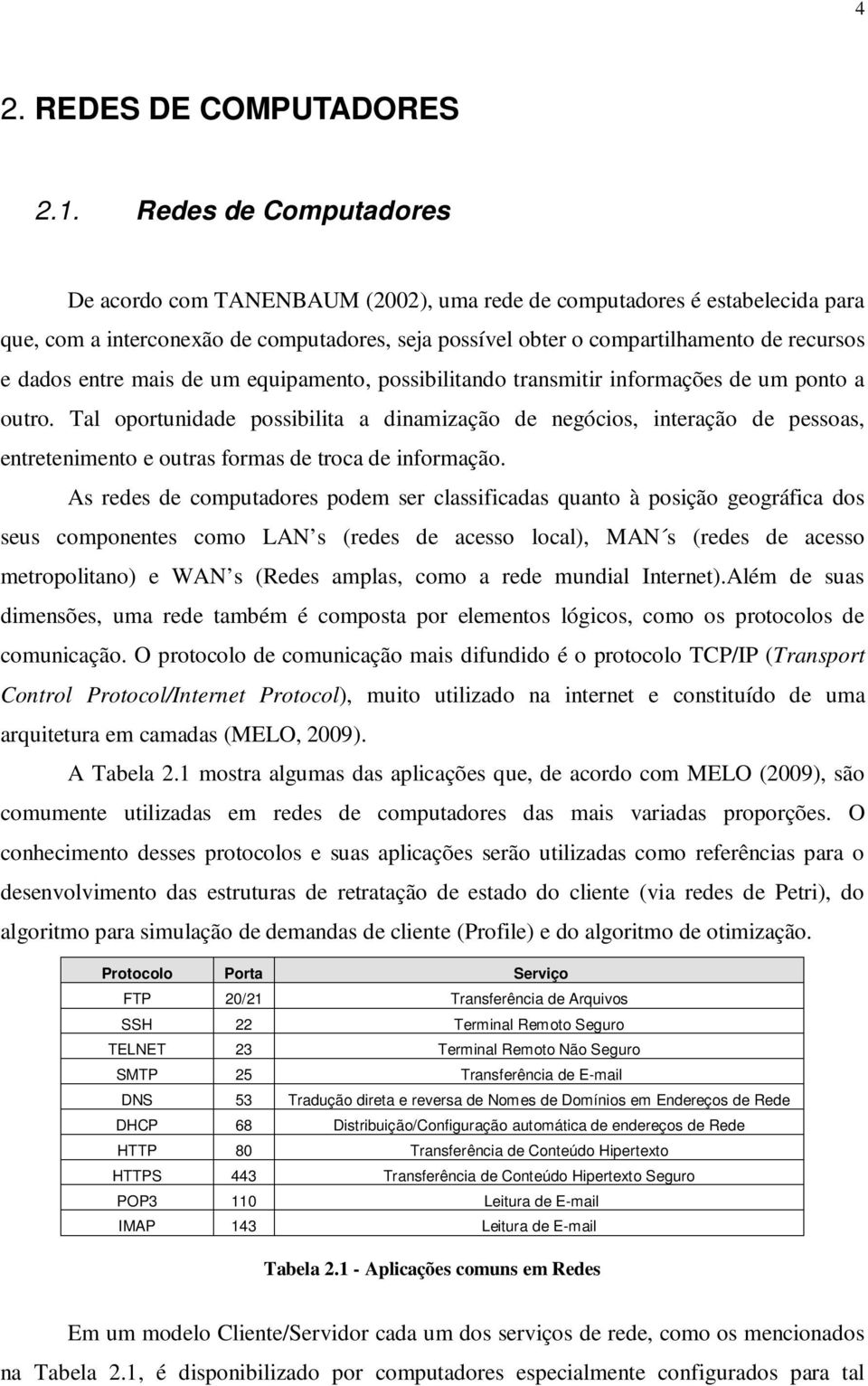 4

2. REDES DE COMPUTADORES

2.1. Redes de Computadores

De acordo com TANENBAUM (2002), uma rede de computadores é estabelecida para que, com a interconexão de computadores, seja possível obter o compartilhamento de recursos e dados entre mais de um equipamento, possibilitando transmitir informações de um ponto a outro. Tal oportunidade possibilita a dinamização de negócios, interação de pessoas, entretenimento e outras formas de troca de informação.

As redes de computadores podem ser classificadas quanto à posição geográfica dos seus componentes como LAN s (redes de acesso local), MAN´s (redes de acesso metropolitano) e WAN s (Redes amplas, como a rede mundial Internet).Além de suas dimensões, uma rede também é composta por elementos lógicos, como os protocolos de comunicação. O protocolo de comunicação mais difundido é o protocolo TCP/IP (Transport Control Protocol/Internet Protocol), muito utilizado na internet e constituído de uma arquitetura em camadas (MELO, 2009).

A Tabela 2.1 mostra algumas das aplicações que, de acordo com MELO (2009), são comumente utilizadas em redes de computadores das mais variadas proporções. O conhecimento desses protocolos e suas aplicações serão utilizadas como referências para o desenvolvimento das estruturas de retratação de estado do cliente (via redes de Petri), do algoritmo para simulação de demandas de cliente (Profile) e do algoritmo de otimização.

| Protocolo | Porta | Serviço |
|---|---|---|
| FTP | 20/21 | Transferência de Arquivos |
| SSH | 22 | Terminal Remoto Seguro |
| TELNET | 23 | Terminal Remoto Não Seguro |
| SMTP | 25 | Transferência de E-mail |
| DNS | 53 | Tradução direta e reversa de Nomes de Domínios em Endereços de Rede |
| DHCP | 68 | Distribuição/Configuração automática de endereços de Rede |
| HTTP | 80 | Transferência de Conteúdo Hipertexto |
| HTTPS | 443 | Transferência de Conteúdo Hipertexto Seguro |
| POP3 | 110 | Leitura de E-mail |
| IMAP | 143 | Leitura de E-mail |

Tabela 2.1 - Aplicações comuns em Redes

Em um modelo Cliente/Servidor cada um dos serviços de rede, como os mencionados na Tabela 2.1, é disponibilizado por computadores especialmente configurados para tal